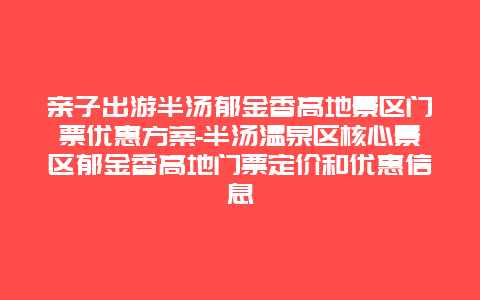 亲子出游半汤郁金香高地景区门票优惠方案-半汤温泉区核心景区郁金香高地门票定价和优惠信息